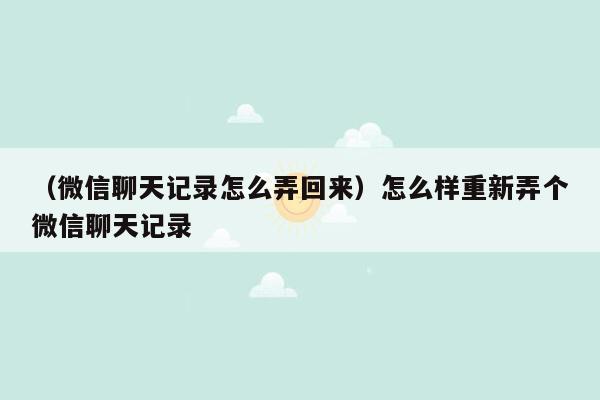 （微信聊天记录怎么弄回来）怎么样重新弄个微信聊天记录